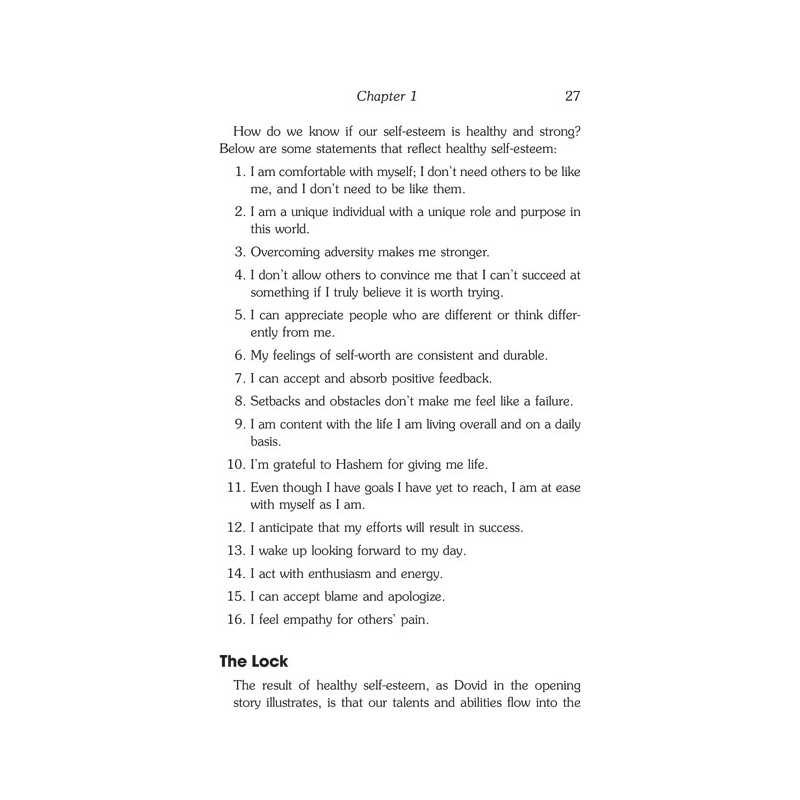 Chapter 1 27

How do we know if our self-esteem is healthy and strong? Below are some statements that reflect healthy self-esteem:

1. I am comfortable with myself; I don't need others to be like me, and I don't need to be like them.
2. I am a unique individual with a unique role and purpose in this world.
3. Overcoming adversity makes me stronger.
4. I don't allow others to convince me that I can't succeed at something if I truly believe it is worth trying.
5. I can appreciate people who are different or think differently from me.
6. My feelings of self-worth are consistent and durable.
7. I can accept and absorb positive feedback.
8. Setbacks and obstacles don't make me feel like a failure.
9. I am content with the life I am living overall and on a daily basis.
10. I'm grateful to Hashem for giving me life.
11. Even though I have goals I have yet to reach, I am at ease with myself as I am.
12. I anticipate that my efforts will result in success.
13. I wake up looking forward to my day.
14. I act with enthusiasm and energy.
15. I can accept blame and apologize.
16. I feel empathy for others' pain.

The Lock

The result of healthy self-esteem, as Dovid in the opening story illustrates, is that our talents and abilities flow into the